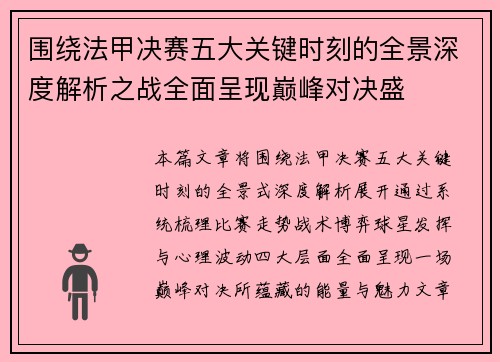 围绕法甲决赛五大关键时刻的全景深度解析之战全面呈现巅峰对决盛

本篇文章将围绕法甲决赛五大关键时刻的全景式深度解析展开通过系统梳理比赛走势战术博弈球星发挥与心理波动四大层面全面呈现一场巅峰对决所蕴藏的能量与魅力文章